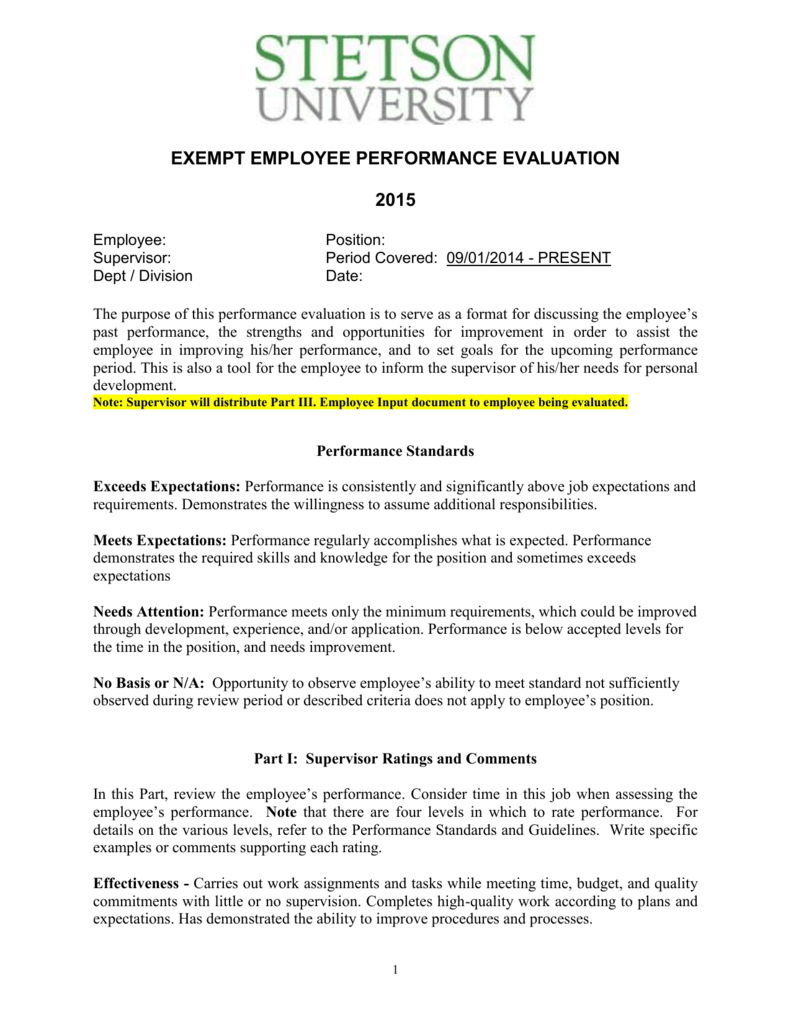 STETSON
UNIVERSITY

EXEMPT EMPLOYEE PERFORMANCE EVALUATION

2015

Employee:
Supervisor:
Dept / Division

Position:
Period Covered: 09/01/2014 - PRESENT
Date:

The purpose of this performance evaluation is to serve as a format for discussing the employee's past performance, the strengths and opportunities for improvement in order to assist the employee in improving his/her performance, and to set goals for the upcoming performance period. This is also a tool for the employee to inform the supervisor of his/her needs for personal development.
Note: Supervisor will distribute Part III. Employee Input document to employee being evaluated.

Performance Standards

Exceeds Expectations: Performance is consistently and significantly above job expectations and requirements. Demonstrates the willingness to assume additional responsibilities.

Meets Expectations: Performance regularly accomplishes what is expected. Performance demonstrates the required skills and knowledge for the position and sometimes exceeds expectations

Needs Attention: Performance meets only the minimum requirements, which could be improved through development, experience, and/or application. Performance is below accepted levels for the time in the position, and needs improvement.

No Basis or N/A: Opportunity to observe employee's ability to meet standard not sufficiently observed during review period or described criteria does not apply to employee's position.

Part I: Supervisor Ratings and Comments

In this Part, review the employee's performance. Consider time in this job when assessing the employee's performance. Note that there are four levels in which to rate performance. For details on the various levels, refer to the Performance Standards and Guidelines. Write specific examples or comments supporting each rating.

Effectiveness - Carries out work assignments and tasks while meeting time, budget, and quality commitments with little or no supervision. Completes high-quality work according to plans and expectations. Has demonstrated the ability to improve procedures and processes.

1